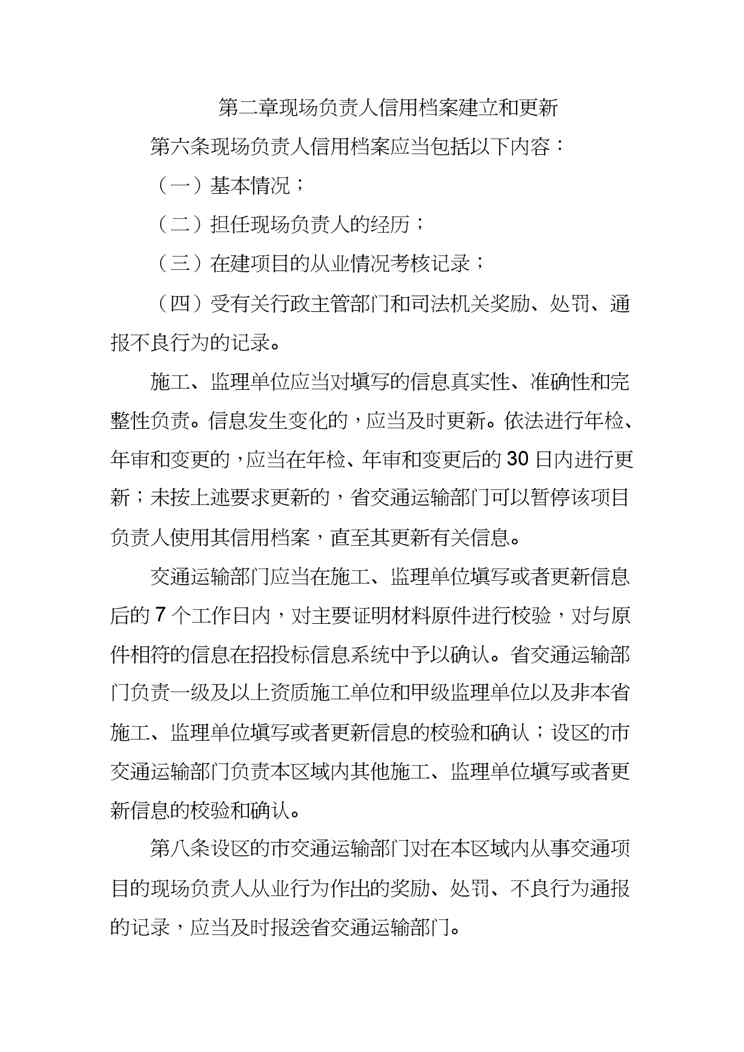 第二章现场负责人信用档案建立和更新

第六条现场负责人信用档案应当包括以下内容：

（一）基本情况；

（二）担任现场负责人的经历；

（三）在建项目的从业情况考核记录；

（四）受有关行政主管部门和司法机关奖励、处罚、通报不良行为的记录。

施工、监理单位应当对填写的信息真实性、准确性和完整性负责。信息发生变化的，应当及时更新。依法进行年检、年审和变更的，应当在年检、年审和变更后的30日内进行更新；未按上述要求更新的，省交通运输部门可以暂停该项目负责人使用其信用档案，直至其更新有关信息。

交通运输部门应当在施工、监理单位填写或者更新信息后的7个工作日内，对主要证明材料原件进行校验，对与原件相符的信息在招投标信息系统中予以确认。省交通运输部门负责一级及以上资质施工单位和甲级监理单位以及非本省施工、监理单位填写或者更新信息的校验和确认；设区的市交通运输部门负责本区域内其他施工、监理单位填写或者更新信息的校验和确认。

第八条设区的市交通运输部门对在本区域内从事交通项目的现场负责人从业行为作出的奖励、处罚、不良行为通报的记录，应当及时报送省交通运输部门。